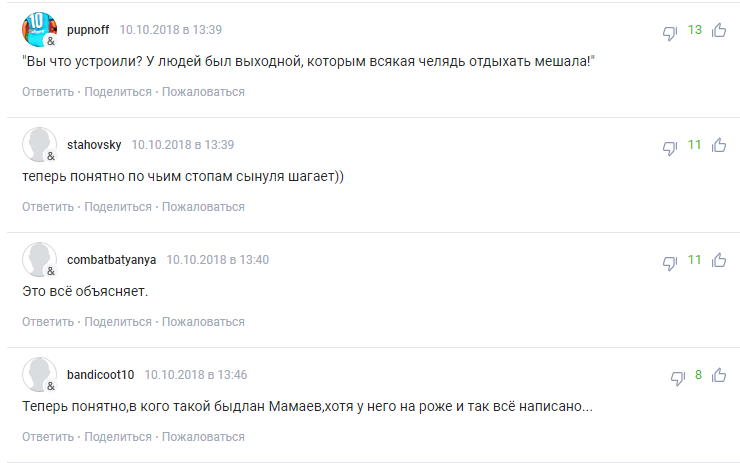 pupnoff 10.10.2018 в 13:39
13
"Вы что устроили? У людей был выходной, которым всякая челядь отдыхать мешала!"
Ответить · Поделиться · Пожаловаться

stahovsky 10.10.2018 в 13:39
11
теперь понятно по чьим стопам сынуля шагает))
Ответить · Поделиться · Пожаловаться

combatbatyanya 10.10.2018 в 13:40
11
Это всё объясняет.
Ответить · Поделиться · Пожаловаться

bandicoot10 10.10.2018 в 13:46
8
Теперь понятно,в кого такой быдлан Мамаев,хотя у него на роже и так всё написано...
Ответить · Поделиться · Пожаловаться